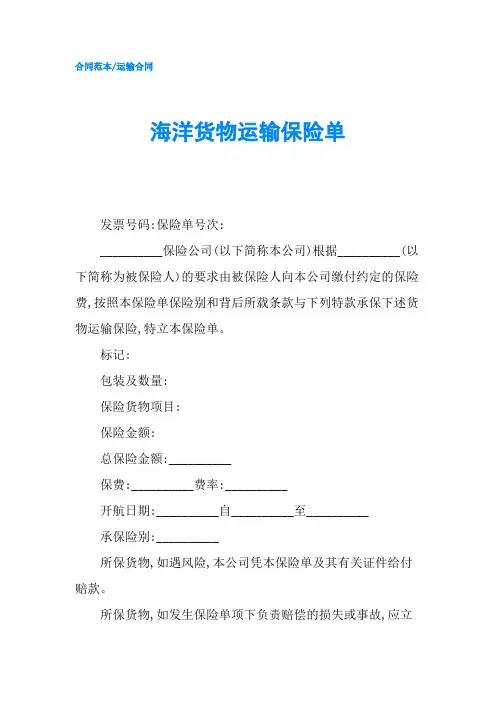 合同范本/运输合同

海洋货物运输保险单

发票号码:保险单号次:

__________保险公司(以下简称本公司)根据__________(以下简称为被保险人)的要求由被保险人向本公司缴付约定的保险费,按照本保险单保险别和背后所载条款与下列特款承保下述货物运输保险,特立本保险单。

标记:

包装及数量:

保险货物项目:

保险金额:

总保险金额:__________

保费:__________费率:__________

开航日期:__________自__________至__________

承保险别:__________

所保货物,如遇风险,本公司凭本保险单及其有关证件给付赔款。

所保货物,如发生保险单项下负责赔偿的损失或事故,应立